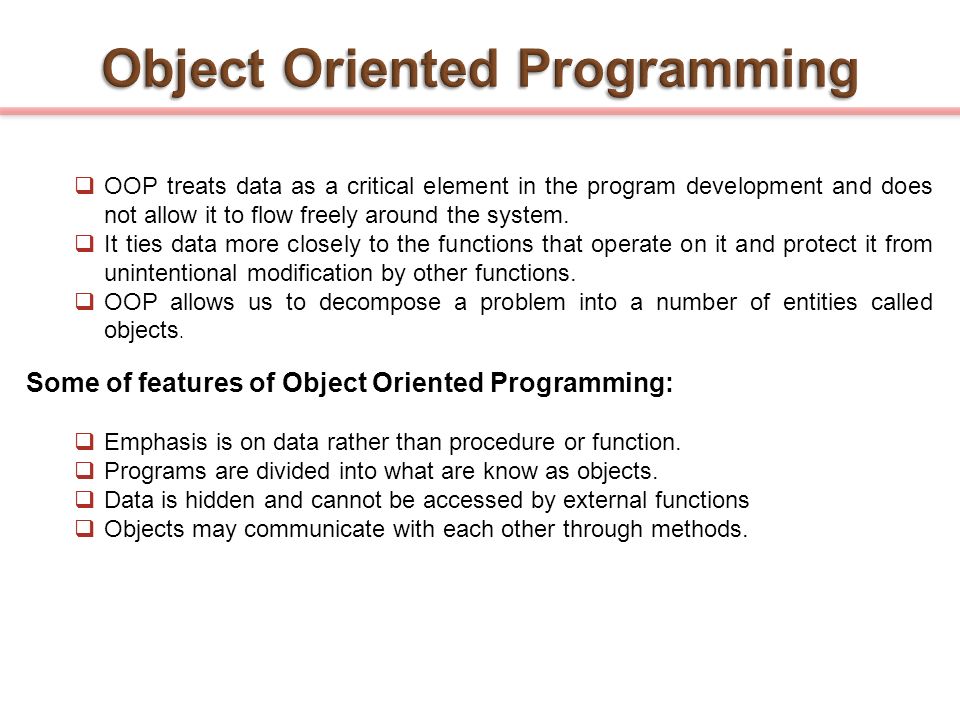 Object Oriented Programming

❑ OOP treats data as a critical element in the program development and does not allow it to flow freely around the system.
❑ It ties data more closely to the functions that operate on it and protect it from unintentional modification by other functions.
❑ OOP allows us to decompose a problem into a number of entities called objects.

Some of features of Object Oriented Programming:

❑ Emphasis is on data rather than procedure or function.
❑ Programs are divided into what are know as objects.
❑ Data is hidden and cannot be accessed by external functions
❑ Objects may communicate with each other through methods.